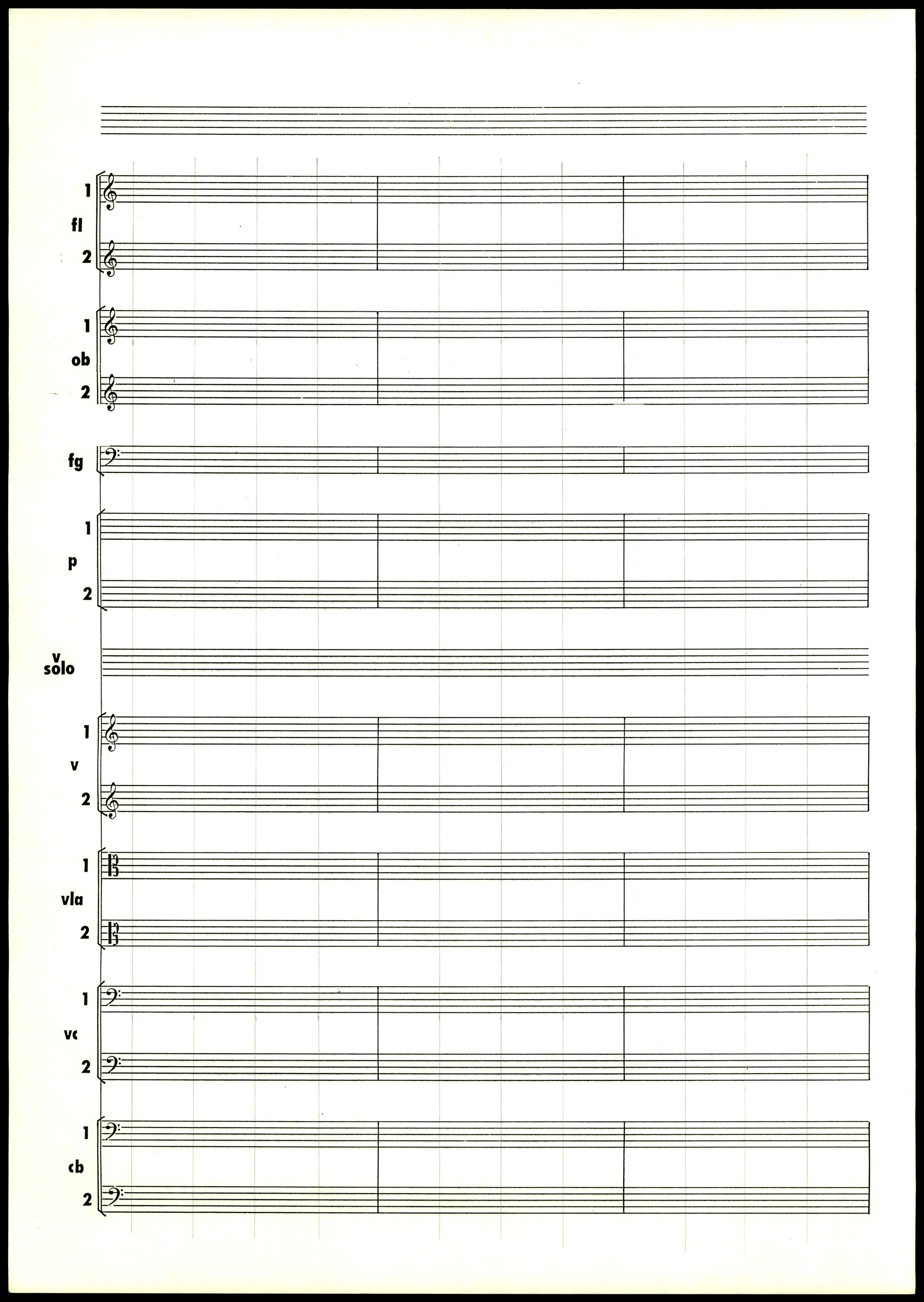 1
fl
2

1
ob
2

fg

1
p
2

v
solo

1
v
2

1
vla
2

1
vc
2

1
cb
2